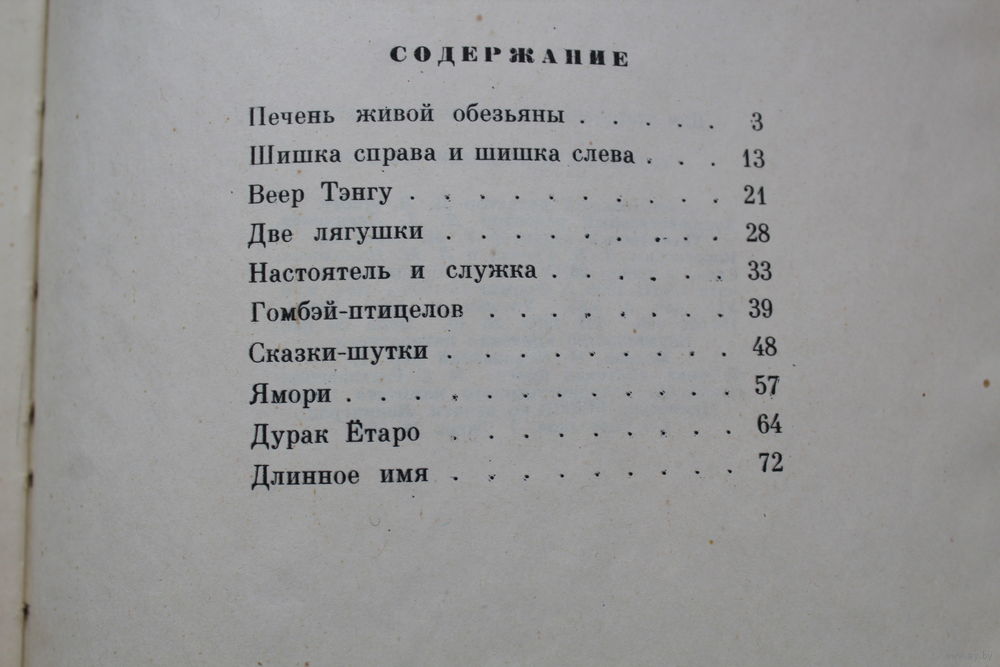 СОДЕРЖАНИЕ

Печень живой обезьяны 3
Шишка справа и шишка слева 13
Веер Тэнгу 21
Две лягушки 28
Настоятель и служка 33
Гомбэй-птицелов 39
Сказки-шутки 48
Ямори 57
Дурак Ётаро 64
Длинное имя 72